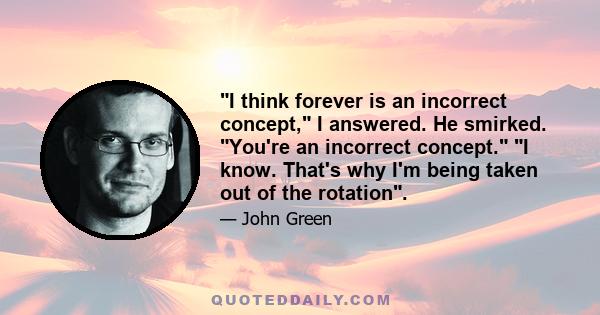 "I think forever is an incorrect concept," I answered. He smirked. "You're an incorrect concept." "I know. That's why I'm being taken out of the rotation".

— John Green

QUOTEDDAILY.COM